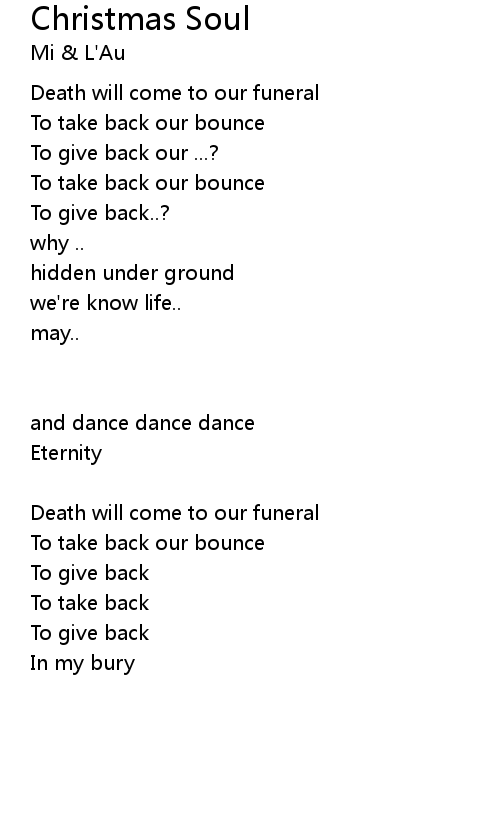 Christmas Soul
Mi & L'Au

Death will come to our funeral
To take back our bounce
To give back our ...?
To take back our bounce
To give back..?
why ..
hidden under ground
we're know life..
may..

and dance dance dance
Eternity

Death will come to our funeral
To take back our bounce
To give back
To take back
To give back
In my bury